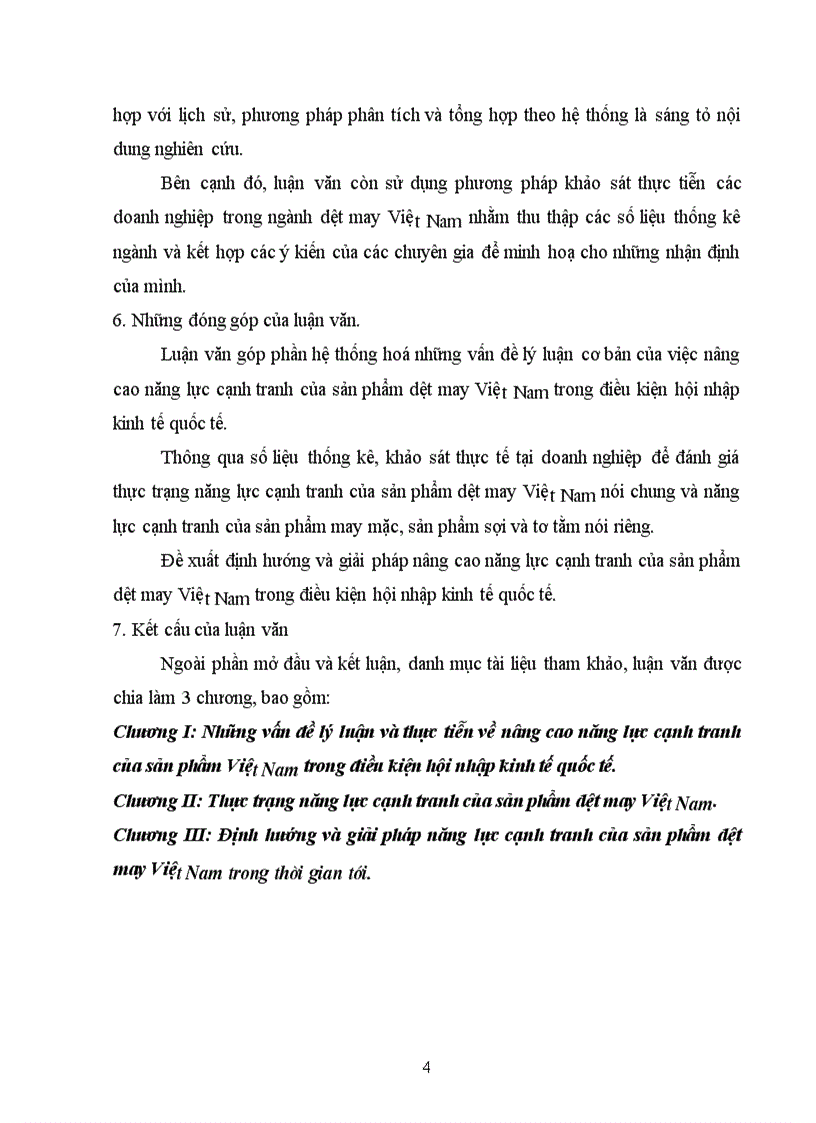 hợp với lịch sử, phương pháp phân tích và tổng hợp theo hệ thống là sáng tỏ nội dung nghiên cứu.

Bên cạnh đó, luận văn còn sử dụng phương pháp khảo sát thực tiễn các doanh nghiệp trong ngành dệt may Việt Nam nhằm thu thập các số liệu thống kê ngành và kết hợp các ý kiến của các chuyên gia để minh hoạ cho những nhận định của mình.

6. Những đóng góp của luận văn.

Luận văn góp phần hệ thống hoá những vấn đề lý luận cơ bản của việc nâng cao năng lực cạnh tranh của sản phẩm dệt may Việt Nam trong điều kiện hội nhập kinh tế quốc tế.

Thông qua số liệu thống kê, khảo sát thực tế tại doanh nghiệp để đánh giá thực trạng năng lực cạnh tranh của sản phẩm dệt may Việt Nam nói chung và năng lực cạnh tranh của sản phẩm may mặc, sản phẩm sợi và tơ tằm nói riêng.

Đề xuất định hướng và giải pháp nâng cao năng lực cạnh tranh của sản phẩm dệt may Việt Nam trong điều kiện hội nhập kinh tế quốc tế.

7. Kết cấu của luận văn

Ngoài phần mở đầu và kết luận, danh mục tài liệu tham khảo, luận văn được chia làm 3 chương, bao gồm:

Chương I: Những vấn đề lý luận và thực tiễn về nâng cao năng lực cạnh tranh của sản phẩm Việt Nam trong điều kiện hội nhập kinh tế quốc tế.

Chương II: Thực trạng năng lực cạnh tranh của sản phẩm dệt may Việt Nam.

Chương III: Định hướng và giải pháp năng lực cạnh tranh của sản phẩm dệt may Việt Nam trong thời gian tới.

4